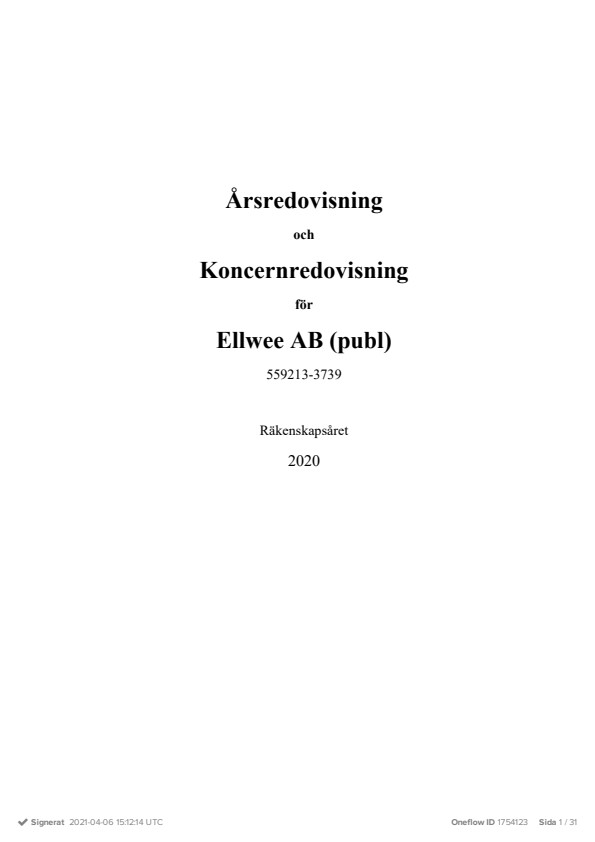 Årsredovisning

och

Koncernredovisning

för

Ellwee AB (publ)

559213-3739

Räkenskapsåret

2020

Signerat 2021-04-06 15:12:14 UTC

Oneflow ID 1754123 Sida 1 / 31